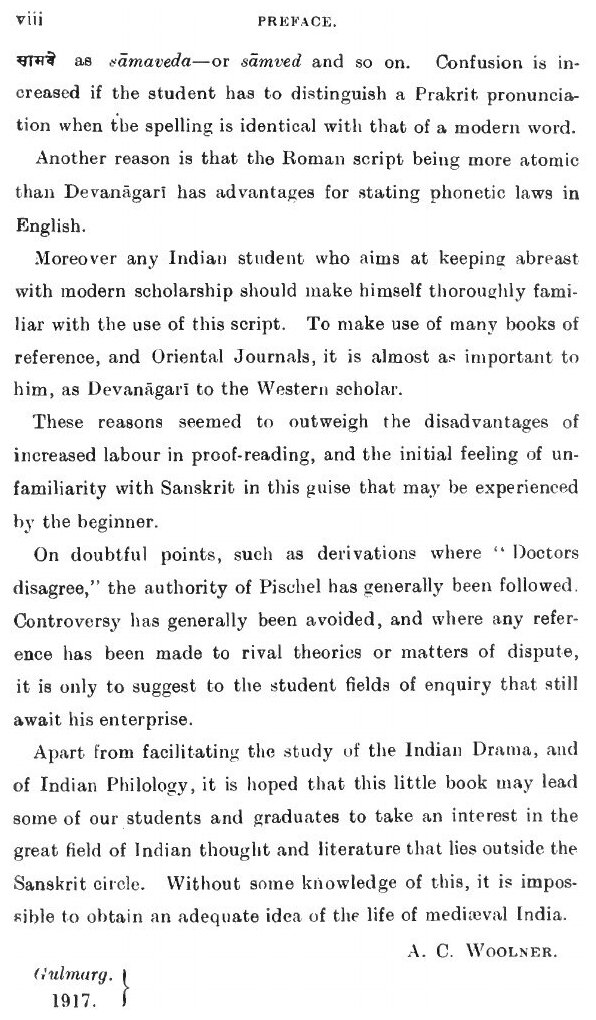 viii PREFACE.

सामवे as sāmaveda—or sāmved and so on. Confusion is increased if the student has to distinguish a Prakrit pronunciation when the spelling is identical with that of a modern word.

Another reason is that the Roman script being more atomic than Devanāgarī has advantages for stating phonetic laws in English.

Moreover any Indian student who aims at keeping abreast with modern scholarship should make himself thoroughly familiar with the use of this script. To make use of many books of reference, and Oriental Journals, it is almost as important to him, as Devanāgarī to the Western scholar.

These reasons seemed to outweigh the disadvantages of increased labour in proof-reading, and the initial feeling of unfamiliarity with Sanskrit in this guise that may be experienced by the beginner.

On doubtful points, such as derivations where "Doctors disagree," the authority of Pischel has generally been followed. Controversy has generally been avoided, and where any reference has been made to rival theories or matters of dispute, it is only to suggest to the student fields of enquiry that still await his enterprise.

Apart from facilitating the study of the Indian Drama, and of Indian Philology, it is hoped that this little book may lead some of our students and graduates to take an interest in the great field of Indian thought and literature that lies outside the Sanskrit circle. Without some knowledge of this, it is impossible to obtain an adequate idea of the life of mediæval India.

A. C. WOOLNER.

Gulmarg.
1917.